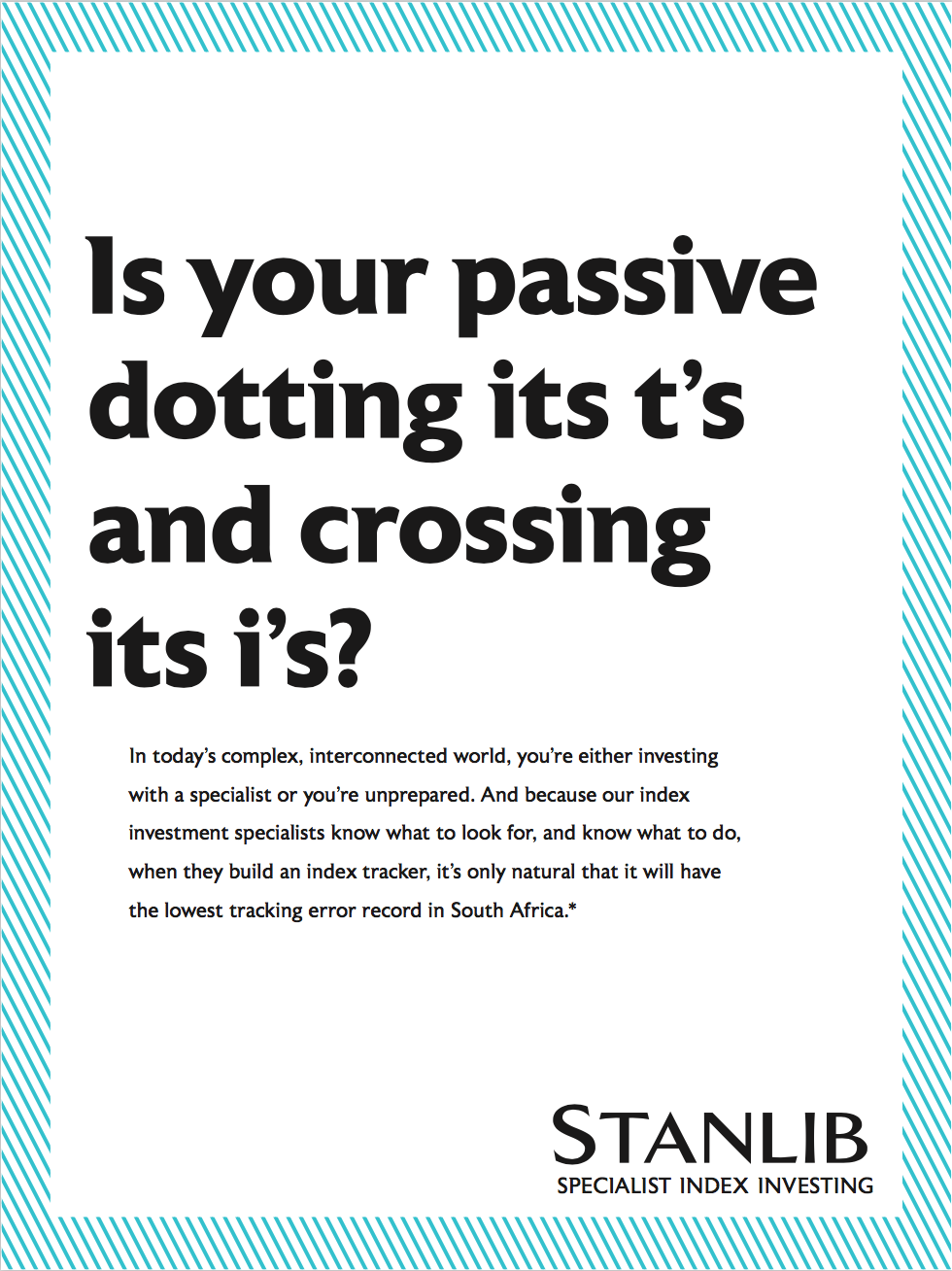 Is your passive dotting its t's and crossing its i's?

In today's complex, interconnected world, you're either investing with a specialist or you're unprepared. And because our index investment specialists know what to look for, and know what to do, when they build an index tracker, it's only natural that it will have the lowest tracking error record in South Africa.*

STANLIB
SPECIALIST INDEX INVESTING